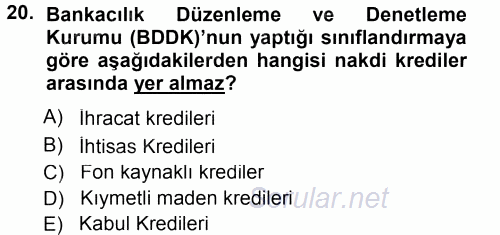 20. Bankacılık Düzenleme ve Denetleme Kurumu (BDDK)'nun yaptığı sınıflandırmaya göre aşağıdakilerden hangisi nakdi krediler arasında yer almaz?

A) İhracat kredileri
B) İhtisas Kredileri
C) Fon kaynaklı krediler
D) Kıymetli maden kredileri
E) Kabul Kredileri

Sorular.net